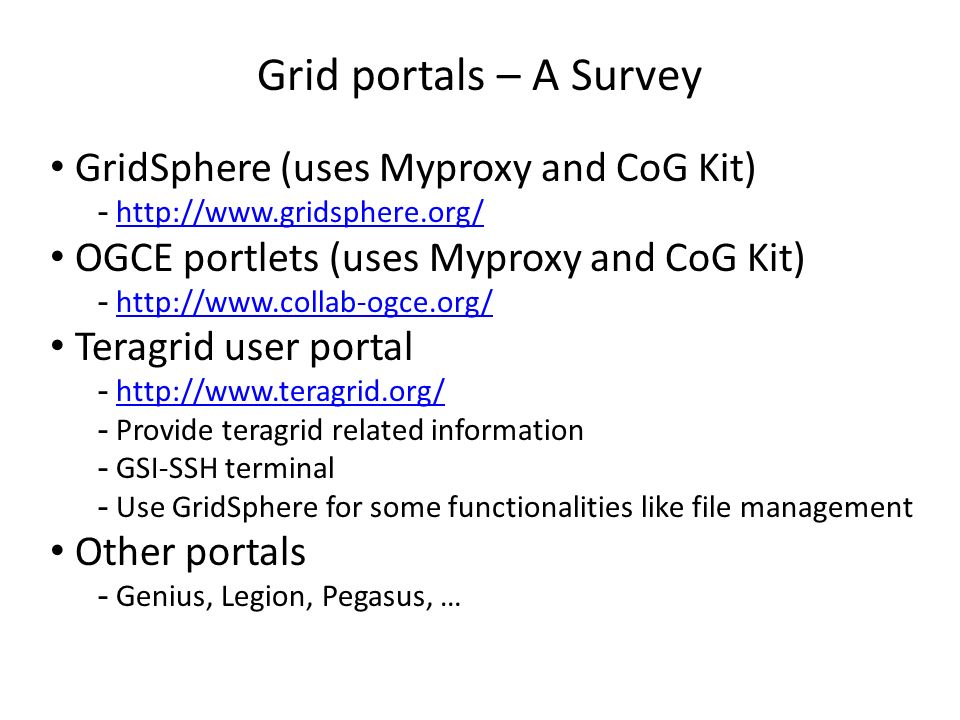 Grid portals – A Survey

• GridSphere (uses Myproxy and CoG Kit)
- http://www.gridsphere.org/
• OGCE portlets (uses Myproxy and CoG Kit)
- http://www.collab-ogce.org/
• Teragrid user portal
- http://www.teragrid.org/
- Provide teragrid related information
- GSI-SSH terminal
- Use GridSphere for some functionalities like file management
• Other portals
- Genius, Legion, Pegasus, …